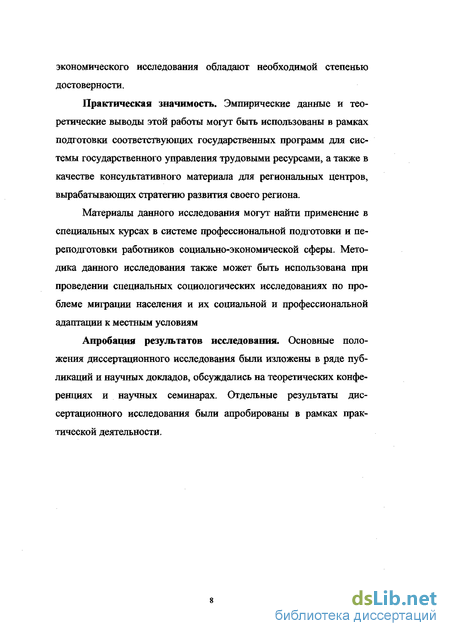 экономического исследования обладают необходимой степенью достоверности.

**Практическая значимость.** Эмпирические данные и теоретические выводы этой работы могут быть использованы в рамках подготовки соответствующих государственных программ для системы государственного управления трудовыми ресурсами, а также в качестве консультативного материала для региональных центров, вырабатывающих стратегию развития своего региона.

Материалы данного исследования могут найти применение в специальных курсах в системе профессиональной подготовки и переподготовки работников социально-экономической сферы. Методика данного исследования также может быть использована при проведении специальных социологических исследованиях по проблеме миграции населения и их социальной и профессиональной адаптации к местным условиям

**Апробация результатов исследования.** Основные положения диссертационного исследования были изложены в ряде публикаций и научных докладов, обсуждались на теоретических конференциях и научных семинарах. Отдельные результаты диссертационного исследования были апробированы в рамках практической деятельности.

8

dsLib.net
библиотека диссертаций